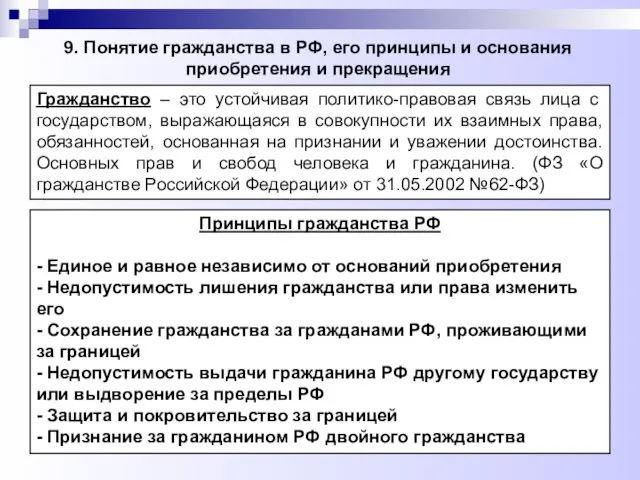 9. Понятие гражданства в РФ, его принципы и основания приобретения и прекращения

Гражданство – это устойчивая политико-правовая связь лица с государством, выражающаяся в совокупности их взаимных права, обязанностей, основанная на признании и уважении достоинства. Основных прав и свобод человека и гражданина. (ФЗ «О гражданстве Российской Федерации» от 31.05.2002 №62-ФЗ)

Принципы гражданства РФ

- Единое и равное независимо от оснований приобретения
- Недопустимость лишения гражданства или права изменить его
- Сохранение гражданства за гражданами РФ, проживающими за границей
- Недопустимость выдачи гражданина РФ другому государству или выдворение за пределы РФ
- Защита и покровительство за границей
- Признание за гражданином РФ двойного гражданства